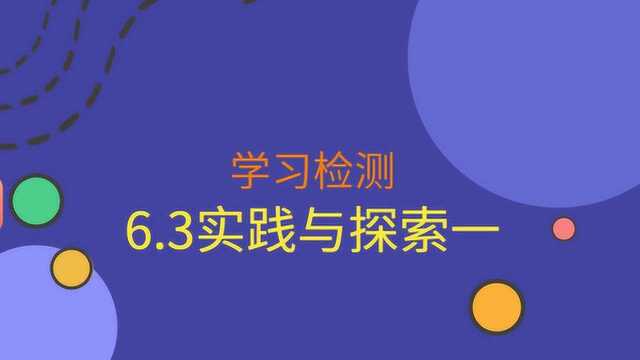 学习检测

6.3实践与探索一